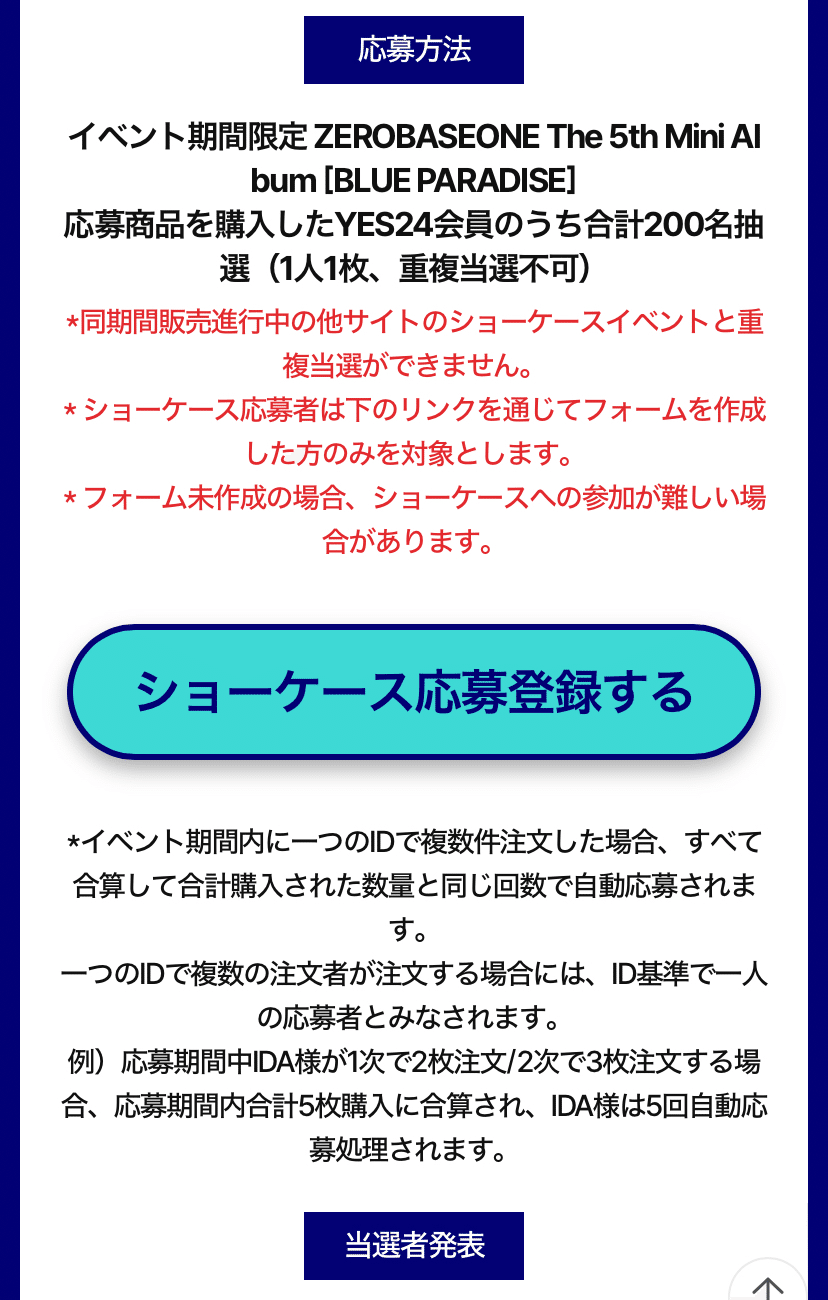 応募方法

イベント期間限定 ZEROBASEONE The 5th Mini Album [BLUE PARADISE]
応募商品を購入したYES24会員のうち合計200名抽選（1人1枚、重複当選不可）

*同期間販売進行中の他サイトのショーケースイベントと重複当選ができません。
* ショーケース応募者は下のリンクを通じてフォームを作成した方のみを対象とします。
* フォーム未作成の場合、ショーケースへの参加が難しい場合があります。

ショーケース応募登録する

*イベント期間内に一つのIDで複数件注文した場合、すべて合算して合計購入された数量と同じ回数で自動応募されます。
一つのIDで複数の注文者が注文する場合には、ID基準で一人の応募者とみなされます。
例）応募期間中IDA様が1次で2枚注文/2次で3枚注文する場合、応募期間内合計5枚購入に合算され、IDA様は5回自動応募処理されます。

当選者発表